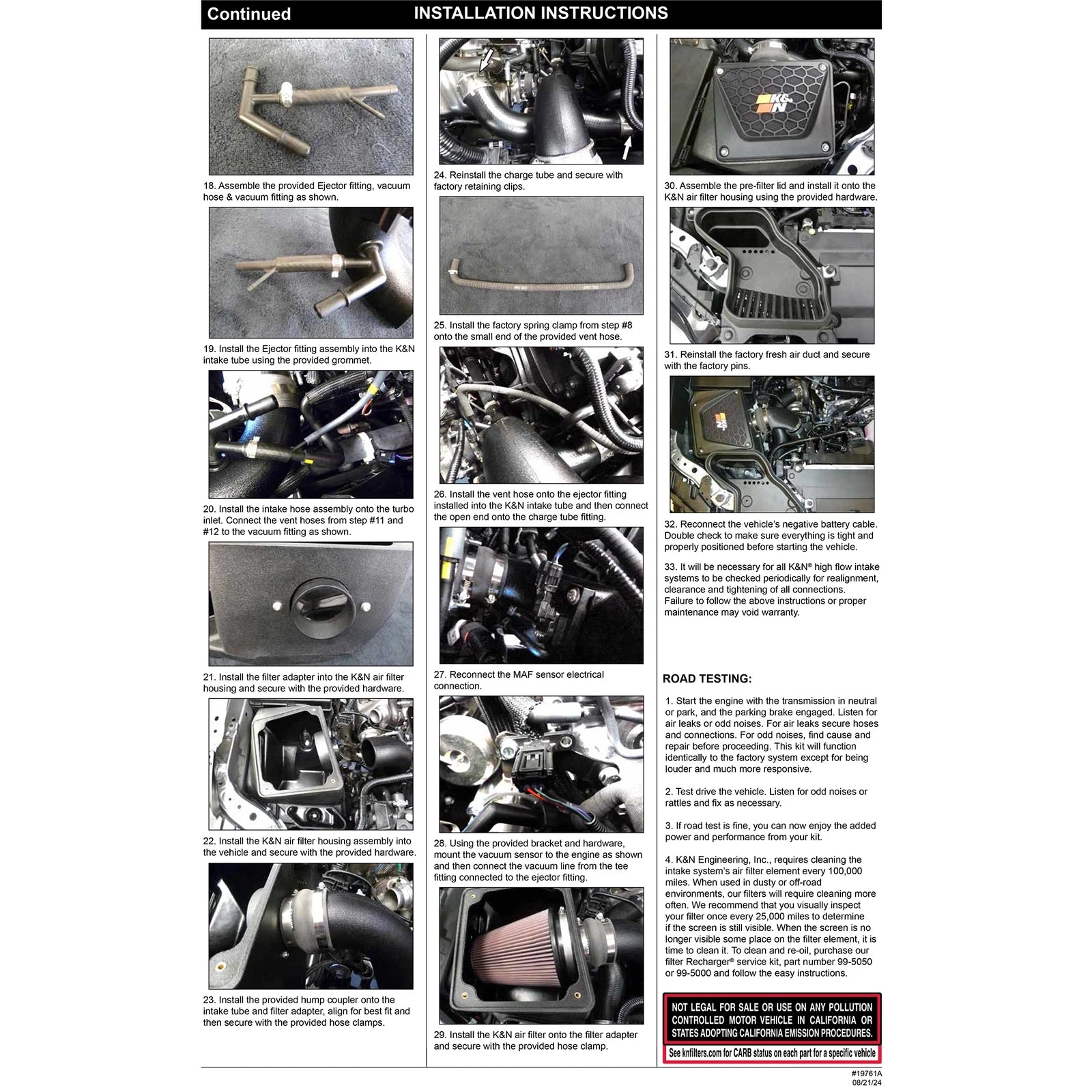 Continued INSTALLATION INSTRUCTIONS

18. Assemble the provided Ejector fitting, vacuum hose & vacuum fitting as shown.

19. Install the Ejector fitting assembly into the K&N intake tube using the provided grommet.

20. Install the intake hose assembly onto the turbo inlet. Connect the vent hoses from step #11 and #12 to the vacuum fitting as shown.

21. Install the filter adapter into the K&N air filter housing and secure with the provided hardware.

22. Install the K&N air filter housing assembly into the vehicle and secure with the provided hardware.

23. Install the provided hump coupler onto the intake tube and filter adapter, align for best fit and then secure with the provided hose clamps.

24. Reinstall the charge tube and secure with factory retaining clips.

25. Install the factory spring clamp from step #8 onto the small end of the provided vent hose.

26. Install the vent hose onto the ejector fitting installed into the K&N intake tube and then connect the open end onto the charge tube fitting.

27. Reconnect the MAF sensor electrical connection.

28. Using the provided bracket and hardware, mount the vacuum sensor to the engine as shown and then connect the vacuum line from the tee fitting connected to the ejector fitting.

29. Install the K&N air filter onto the filter adapter and secure with the provided hose clamp.

K&N

30. Assemble the pre-filter lid and install it onto the K&N air filter housing using the provided hardware.

31. Reinstall the factory fresh air duct and secure with the factory pins.

K&N

32. Reconnect the vehicle's negative battery cable. Double check to make sure everything is tight and properly positioned before starting the vehicle.

33. It will be necessary for all K&N® high flow intake systems to be checked periodically for realignment, clearance and tightening of all connections. Failure to follow the above instructions or proper maintenance may void warranty.

ROAD TESTING:

1. Start the engine with the transmission in neutral or park, and the parking brake engaged. Listen for air leaks or odd noises. For air leaks secure hoses and connections. For odd noises, find cause and repair before proceeding. This kit will function identically to the factory system except for being louder and much more responsive.

2. Test drive the vehicle. Listen for odd noises or rattles and fix as necessary.

3. If road test is fine, you can now enjoy the added power and performance from your kit.

4. K&N Engineering, Inc., requires cleaning the intake system's air filter element every 100,000 miles. When used in dusty or off-road environments, our filters will require cleaning more often. We recommend that you visually inspect your filter once every 25,000 miles to determine if the screen is still visible. When the screen is no longer visible some place on the filter element, it is time to clean it. To clean and re-oil, purchase our filter Recharger® service kit, part number 99-5050 or 99-5000 and follow the easy instructions.

NOT LEGAL FOR SALE OR USE ON ANY POLLUTION CONTROLLED MOTOR VEHICLE IN CALIFORNIA OR STATES ADOPTING CALIFORNIA EMISSION PROCEDURES.

See knfilters.com for CARB status on each part for a specific vehicle

#19761A
08/21/24